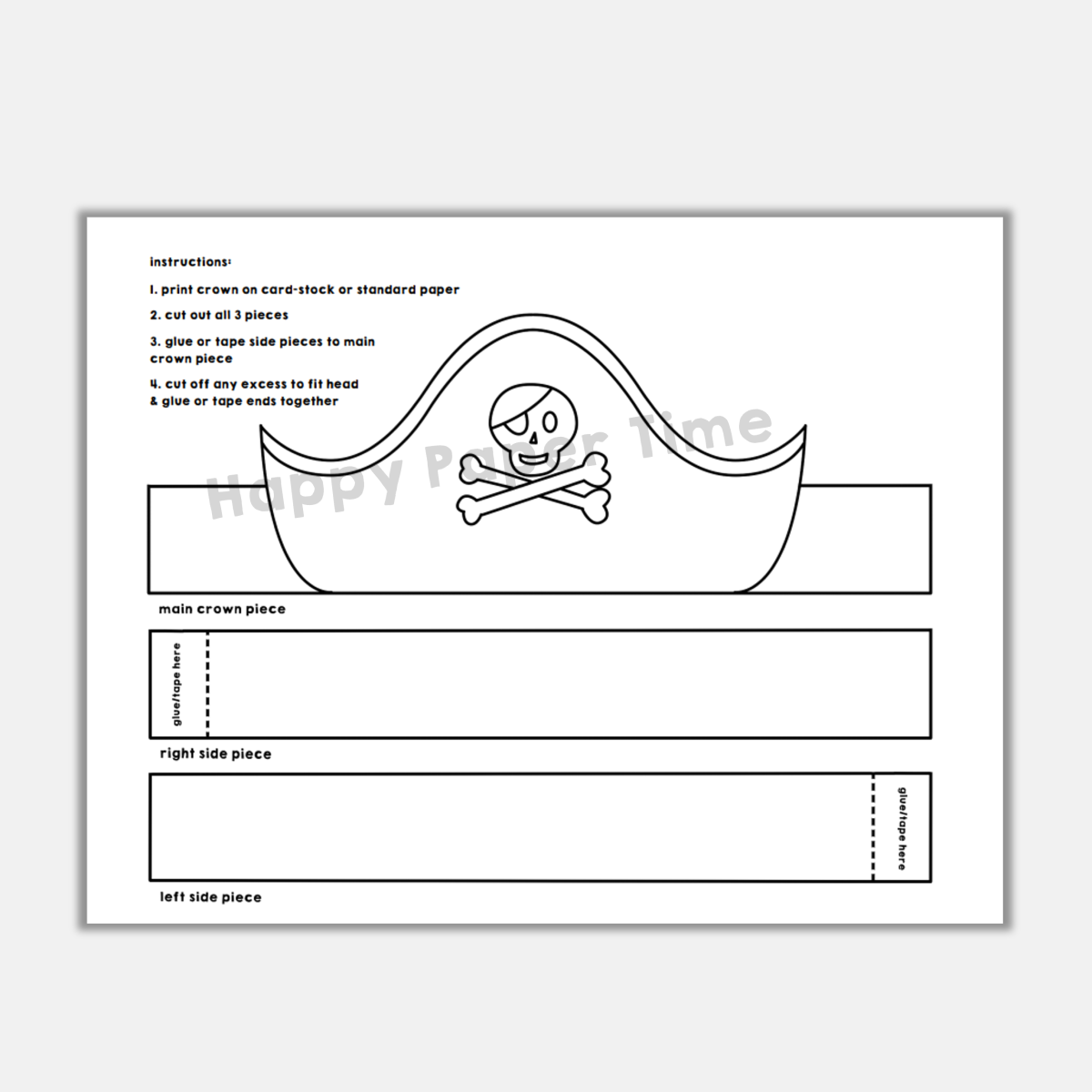 instructions:

1. print crown on card-stock or standard paper

2. cut out all 3 pieces

3. glue or tape side pieces to main crown piece

4. cut off any excess to fit head & glue or tape ends together

Happy Paper Time

main crown piece

glue/tape here

right side piece

glue/tape here

left side piece